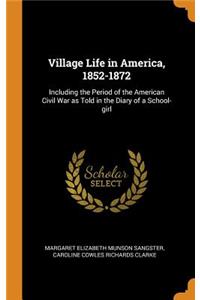 Village Life in America, 1852-1872

Including the Period of the American Civil War as Told in the Diary of a School-girl

Scholar SELECT

MARGARET ELIZABETH MUNSON SANGSTER, CAROLINE COWLES RICHARDS CLARKE